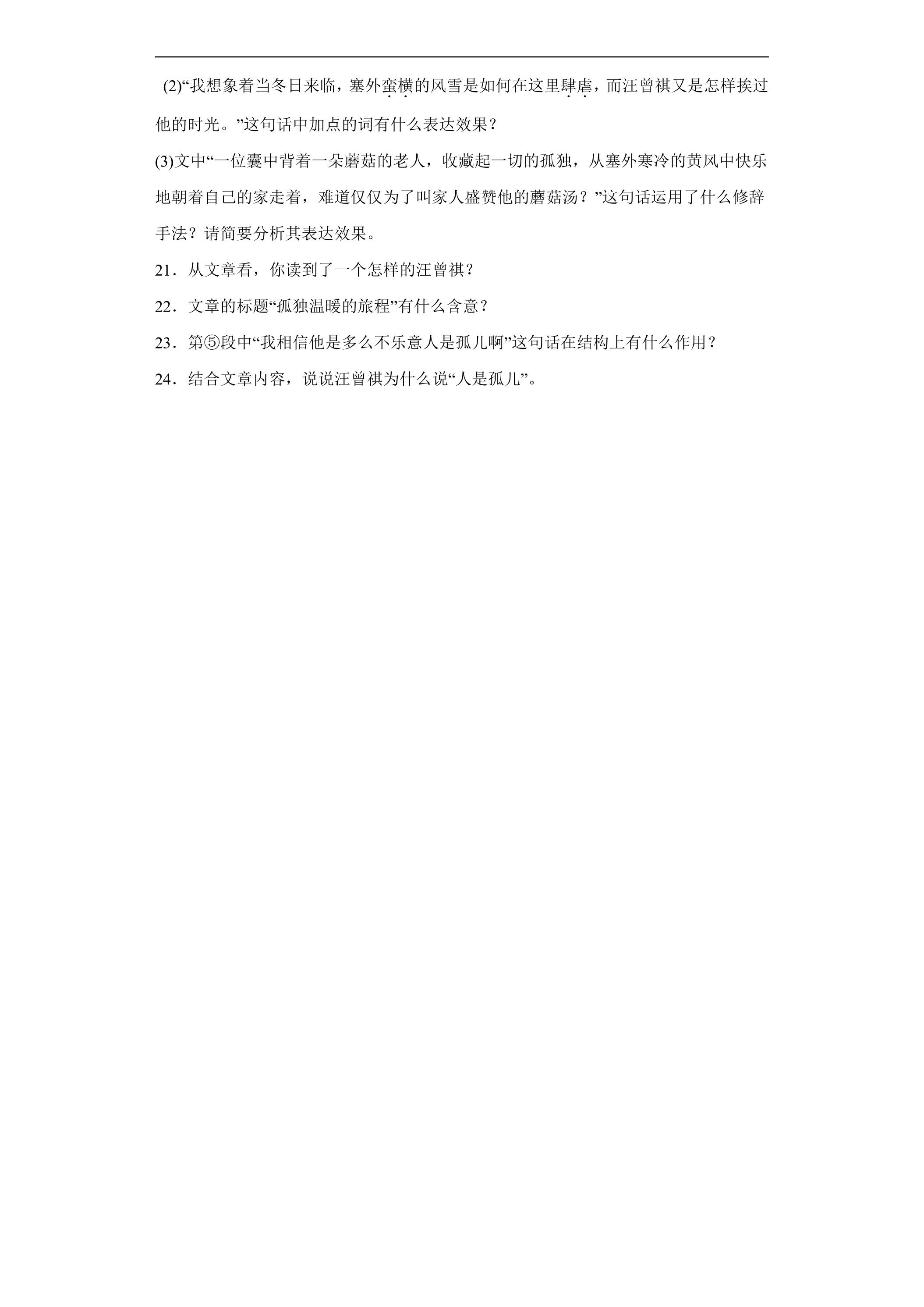 (2)“我想象着当冬日来临，塞外蛮横的风雪是如何在这里肆虐，而汪曾祺又是怎样挨过他的时光。”这句话中加点的词有什么表达效果？

(3)文中“一位囊中背着一朵蘑菇的老人，收藏起一切的孤独，从塞外寒冷的黄风中快乐地朝着自己的家走着，难道仅仅为了叫家人盛赞他的蘑菇汤？”这句话运用了什么修辞手法？请简要分析其表达效果。

21．从文章看，你读到了一个怎样的汪曾祺？

22．文章的标题“孤独温暖的旅程”有什么含意？

23．第⑤段中“我相信他是多么不乐意人是孤儿啊”这句话在结构上有什么作用？

24．结合文章内容，说说汪曾祺为什么说“人是孤儿”。